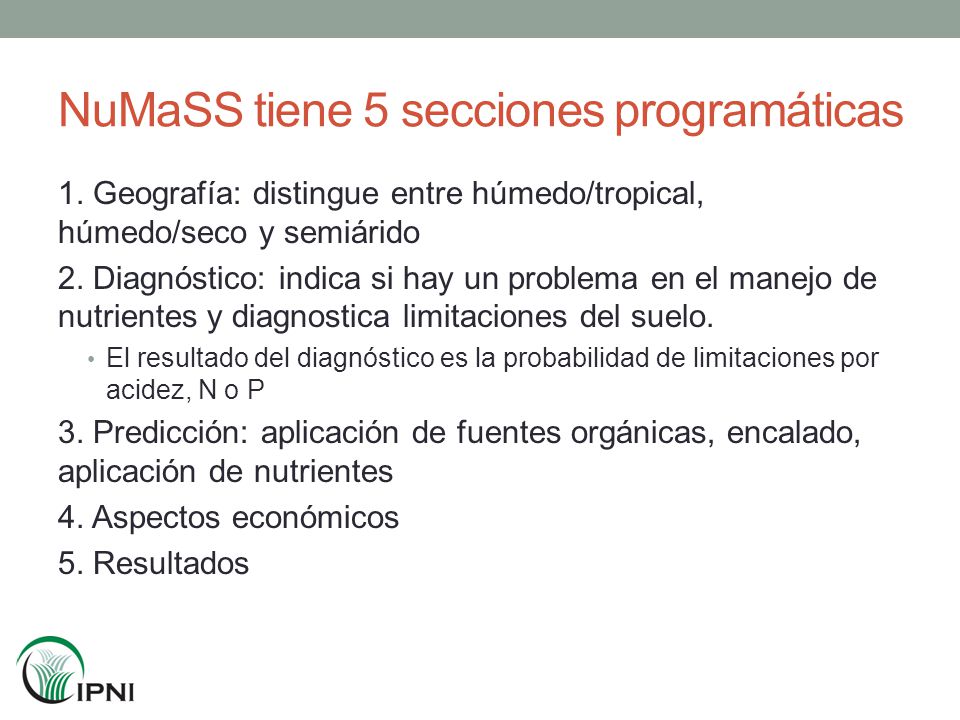 NuMaSS tiene 5 secciones programáticas

1. Geografía: distingue entre húmedo/tropical, húmedo/seco y semiárido

2. Diagnóstico: indica si hay un problema en el manejo de nutrientes y diagnostica limitaciones del suelo.

• El resultado del diagnóstico es la probabilidad de limitaciones por acidez, N o P

3. Predicción: aplicación de fuentes orgánicas, encalado, aplicación de nutrientes

4. Aspectos económicos

5. Resultados

IPNI